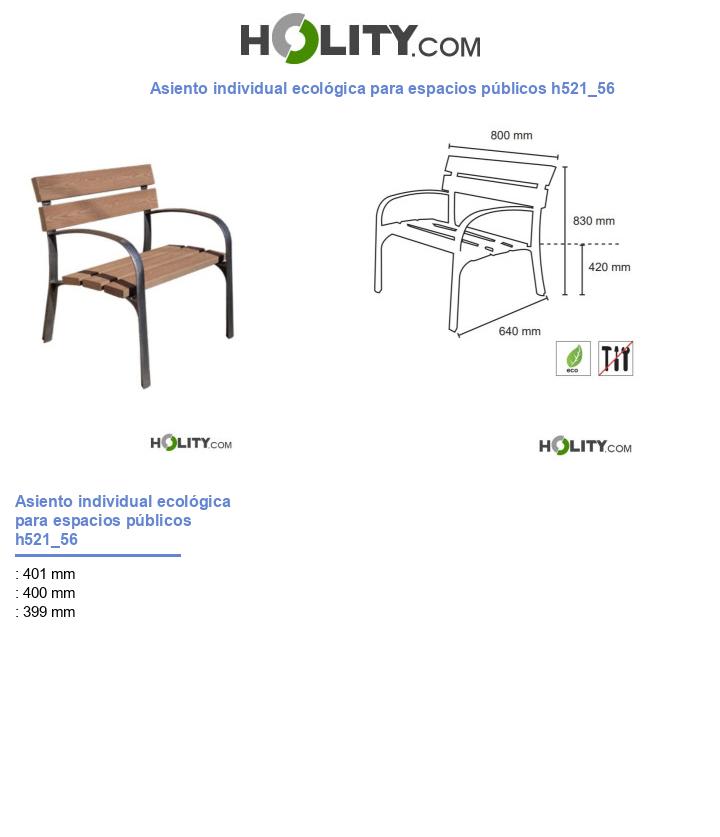 HOLITY.COM

Asiento individual ecológica para espacios públicos h521_56

800 mm
830 mm
420 mm
640 mm

eco

HOLITY.COM

HOLITY.COM

Asiento individual ecológica para espacios públicos h521_56

: 401 mm
: 400 mm
: 399 mm